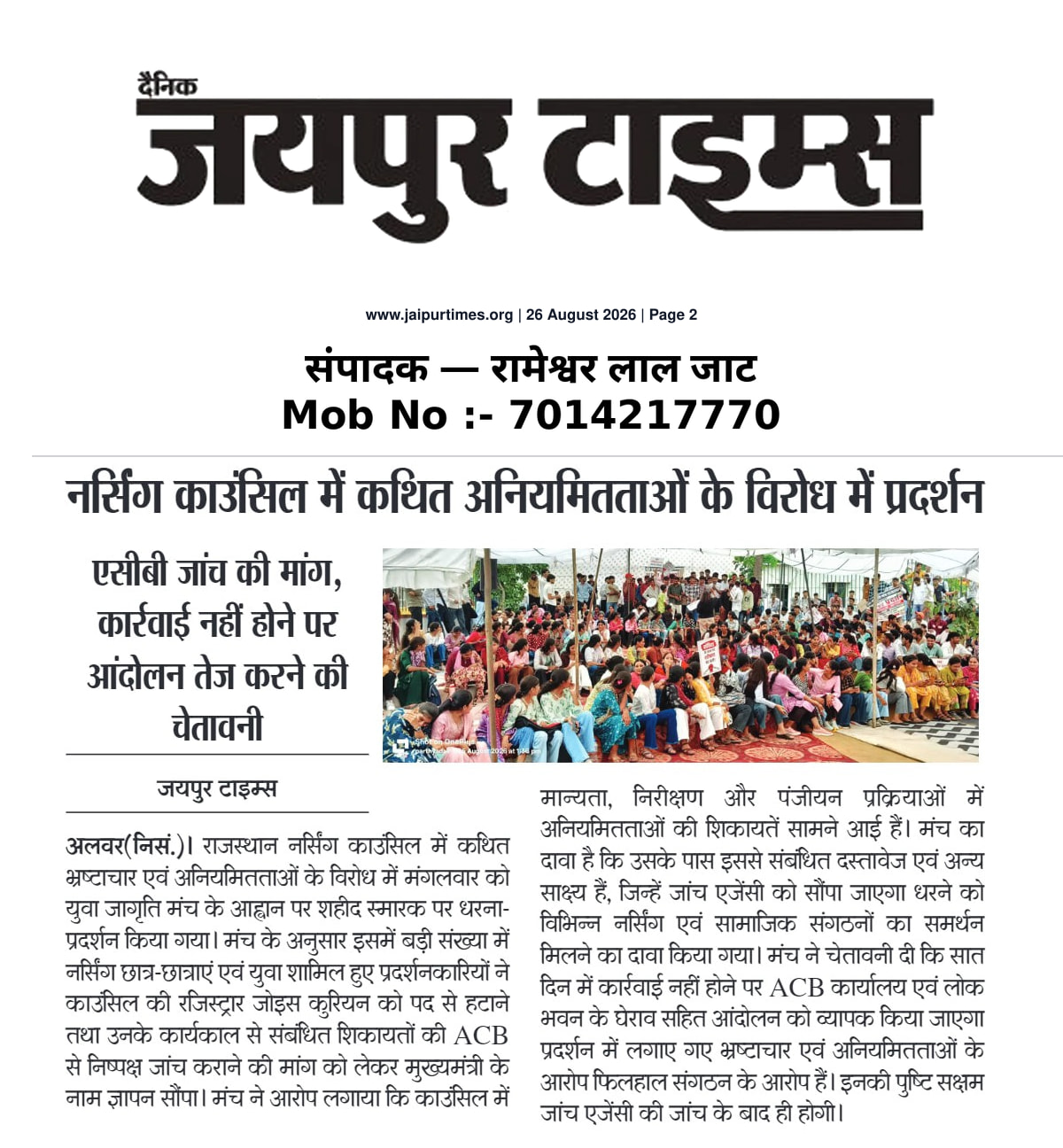 दैनिक
जयपुर टाइम्स

www.jaipurtimes.org | 26 August 2026 | Page 2

संपादक — रामेश्वर लाल जाट
Mob No :- 7014217770

नर्सिंग काउंसिल में कथित अनियमितताओं के विरोध में प्रदर्शन

एसीबी जांच की मांग, कार्रवाई नहीं होने पर आंदोलन तेज करने की चेतावनी

जयपुर टाइम्स

अलवर(निसं.)। राजस्थान नर्सिंग काउंसिल में कथित भ्रष्टाचार एवं अनियमितताओं के विरोध में मंगलवार को युवा जागृति मंच के आह्वान पर शहीद स्मारक पर धरना-प्रदर्शन किया गया। मंच के अनुसार इसमें बड़ी संख्या में नर्सिंग छात्र-छात्राएं एवं युवा शामिल हुए प्रदर्शनकारियों ने काउंसिल की रजिस्ट्रार जोइस कुरियन को पद से हटाने तथा उनके कार्यकाल से संबंधित शिकायतों की ACB से निष्पक्ष जांच कराने की मांग को लेकर मुख्यमंत्री के नाम ज्ञापन सौंपा। मंच ने आरोप लगाया कि काउंसिल में मान्यता, निरीक्षण और पंजीयन प्रक्रियाओं में अनियमितताओं की शिकायतें सामने आई हैं। मंच का दावा है कि उसके पास इससे संबंधित दस्तावेज एवं अन्य साक्ष्य हैं, जिन्हें जांच एजेंसी को सौंपा जाएगा धरने को विभिन्न नर्सिंग एवं सामाजिक संगठनों का समर्थन मिलने का दावा किया गया। मंच ने चेतावनी दी कि सात दिन में कार्रवाई नहीं होने पर ACB कार्यालय एवं लोक भवन के घेराव सहित आंदोलन को व्यापक किया जाएगा प्रदर्शन में लगाए गए भ्रष्टाचार एवं अनियमितताओं के आरोप फिलहाल संगठन के आरोप हैं। इनकी पुष्टि सक्षम जांच एजेंसी की जांच के बाद ही होगी।